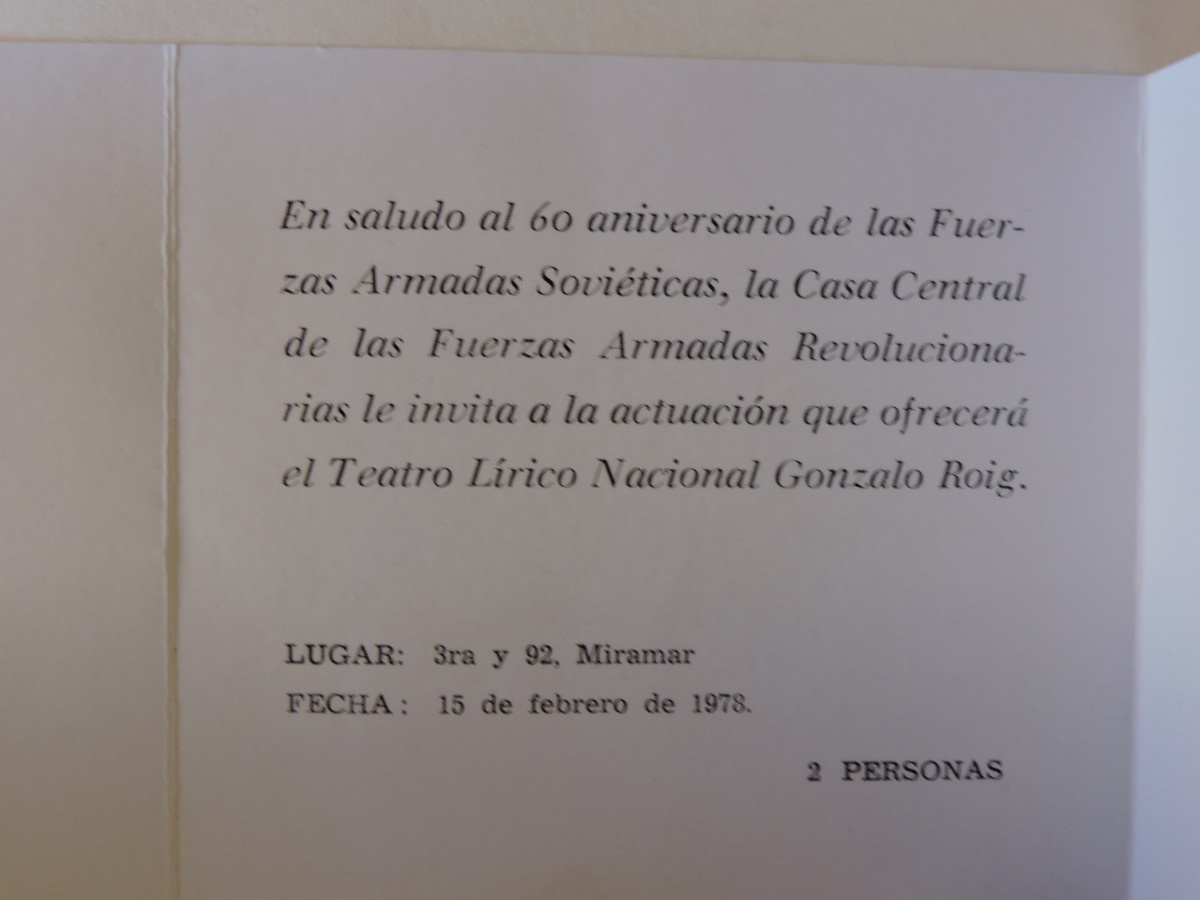 En saludo al 60 aniversario de las Fuerzas Armadas Soviéticas, la Casa Central de las Fuerzas Armadas Revolucionarias le invita a la actuación que ofrecerá el Teatro Lírico Nacional Gonzalo Roig.

LUGAR: 3ra y 92, Miramar
FECHA: 15 de febrero de 1978.

2 PERSONAS